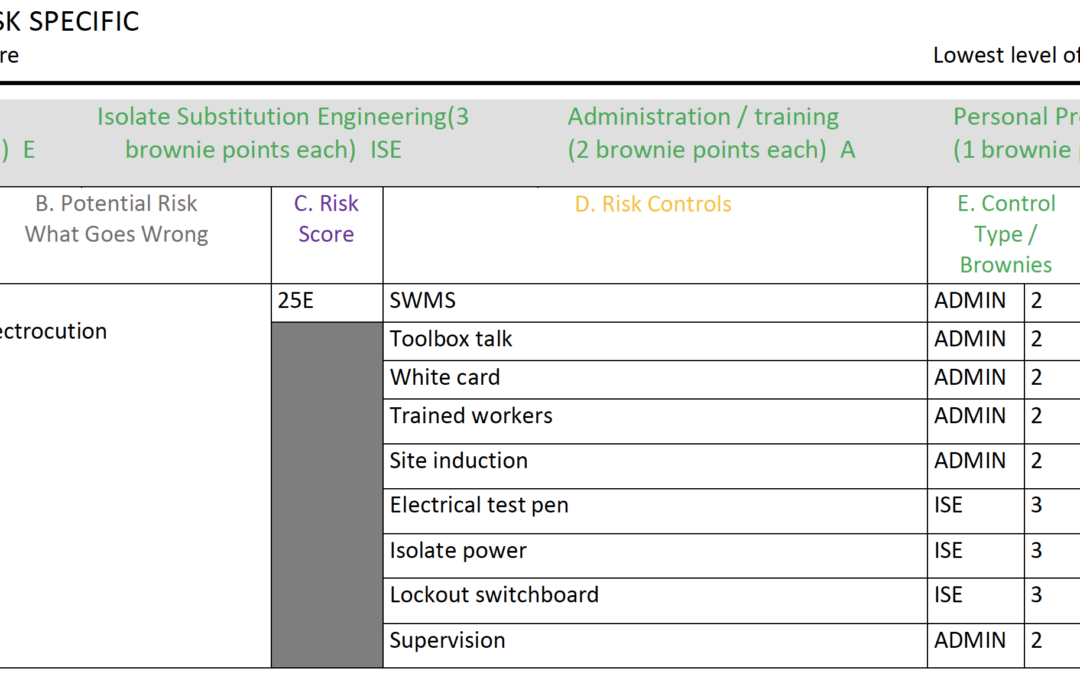 SK SPECIFIC

re

Lowest level of

) E

Isolate Substitution Engineering(3 brownie points each) ISE

Administration / training (2 brownie points each) A

Personal Pr (1 brownie

| B. Potential Risk What Goes Wrong | C. Risk Score | D. Risk Controls | E. Control Type / Brownies | |
|---|---|---|---|---|
| ectrocution | 25E | SWMS | ADMIN | 2 |
| | | Toolbox talk | ADMIN | 2 |
| | | White card | ADMIN | 2 |
| | | Trained workers | ADMIN | 2 |
| | | Site induction | ADMIN | 2 |
| | | Electrical test pen | ISE | 3 |
| | | Isolate power | ISE | 3 |
| | | Lockout switchboard | ISE | 3 |
| | | Supervision | ADMIN | 2 |